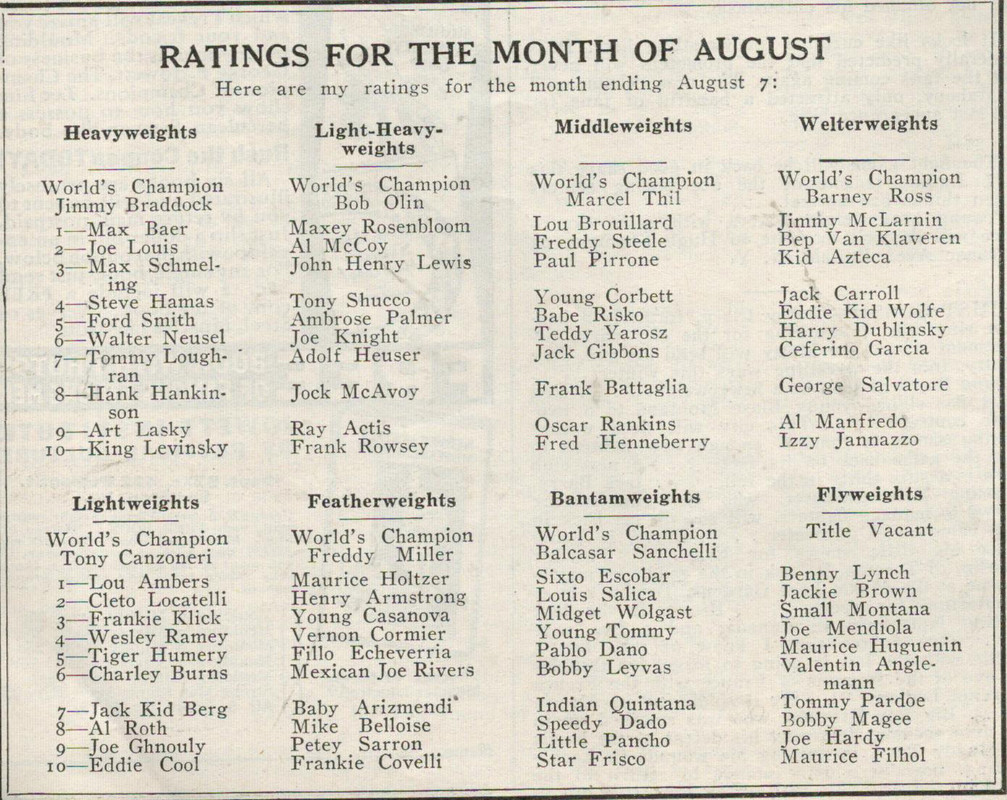 RATINGS FOR THE MONTH OF AUGUST

Here are my ratings for the month ending August 7:

Heavyweights

World's Champion
Jimmy Braddock

1—Max Baer
2—Joe Louis
3—Max Schmeling
4—Steve Hamas
5—Ford Smith
6—Walter Neusel
7—Tommy Loughran
8—Hank Hankinson
9—Art Lasky
10—King Levinsky

Light-Heavyweights

World's Champion
Bob Olin

Maxey Rosenbloom
Al McCoy
John Henry Lewis

Tony Shucco
Ambrose Palmer
Joe Knight
Adolf Heuser

Jock McAvoy

Ray Actis
Frank Rowsey

Middleweights

World's Champion
Marcel Thil

Lou Brouillard
Freddy Steele
Paul Pirrone

Young Corbett
Babe Risko
Teddy Yarosz
Jack Gibbons

Frank Battaglia

Oscar Rankins
Fred Henneberry

Welterweights

World's Champion
Barney Ross

Jimmy McLarnin
Bep Van Klaveren
Kid Azteca

Jack Carroll
Eddie Kid Wolfe
Harry Dublinsky
Ceferino Garcia

George Salvatore

Al Manfredo
Izzy Jannazzo

Lightweights

World's Champion
Tony Canzoneri

1—Lou Ambers
2—Cleto Locatelli
3—Frankie Klick
4—Wesley Ramey
5—Tiger Humery
6—Charley Burns

7—Jack Kid Berg
8—Al Roth
9—Joe Ghnouly
10—Eddie Cool

Featherweights

World's Champion
Freddy Miller

Maurice Holtzer
Henry Armstrong
Young Casanova
Vernon Cormier
Fillo Echeverria
Mexican Joe Rivers

Baby Arizmendi
Mike Belloise
Petey Sarron
Frankie Covelli

Bantamweights

World's Champion
Balcasar Sanchelli

Sixto Escobar
Louis Salica
Midget Wolgast
Young Tommy
Pablo Dano
Bobby Leyvas

Indian Quintana
Speedy Dado
Little Pancho
Star Frisco

Flyweights

Title Vacant

Benny Lynch
Jackie Brown
Small Montana
Joe Mendiola
Maurice Huguenin
Valentin Anglemann
Tommy Pardoe
Bobby Magee
Joe Hardy
Maurice Filhol